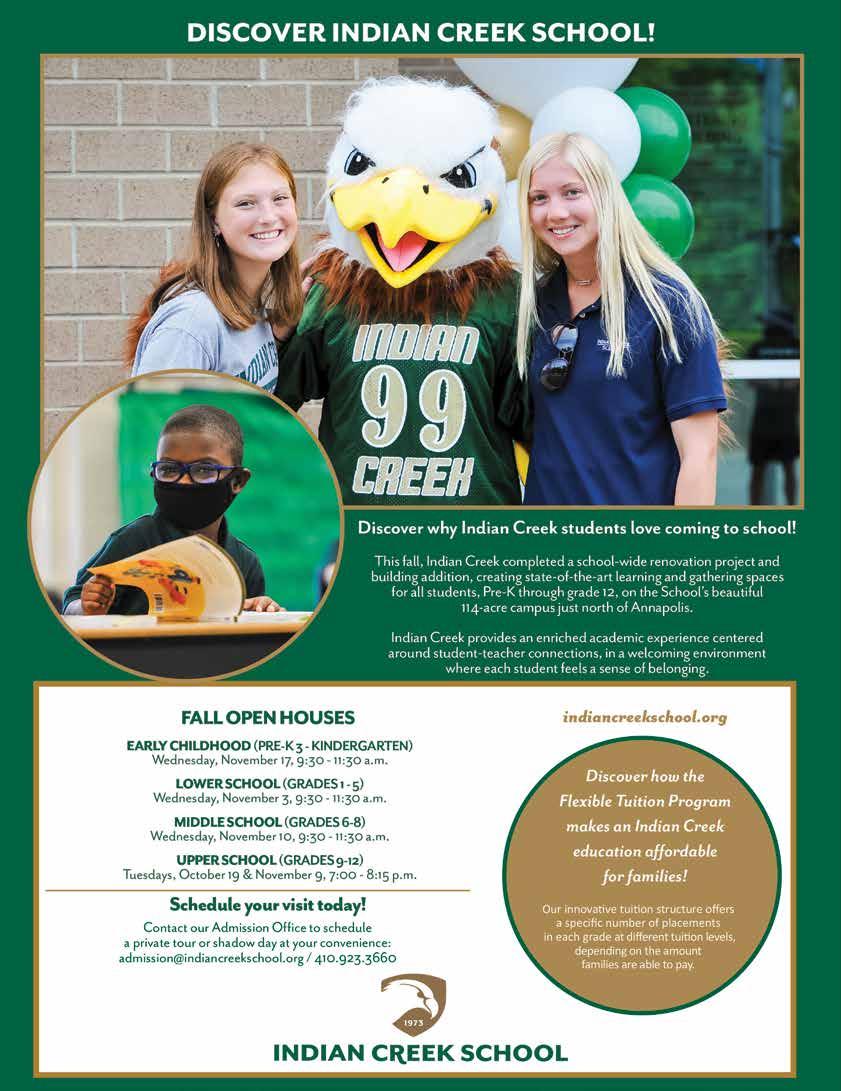 DISCOVER INDIAN CREEK SCHOOL!

INDIAN
99
CREEK

Discover why Indian Creek students love coming to school!

This fall, Indian Creek completed a school-wide renovation project and building addition, creating state-of-the-art learning and gathering spaces for all students, Pre-K through grade 12, on the School's beautiful 114-acre campus just north of Annapolis.

Indian Creek provides an enriched academic experience centered around student-teacher connections, in a welcoming environment where each student feels a sense of belonging.

FALL OPEN HOUSES

EARLY CHILDHOOD (PRE-K 3 - KINDERGARTEN)
Wednesday, November 17, 9:30 - 11:30 a.m.

LOWER SCHOOL (GRADES 1 - 5)
Wednesday, November 3, 9:30 - 11:30 a.m.

MIDDLE SCHOOL (GRADES 6-8)
Wednesday, November 10, 9:30 - 11:30 a.m.

UPPER SCHOOL (GRADES 9-12)
Tuesdays, October 19 & November 9, 7:00 - 8:15 p.m.

Schedule your visit today!

Contact our Admission Office to schedule a private tour or shadow day at your convenience:
admission@indiancreekschool.org / 410.923.3660

indiancreekschool.org

Discover how the Flexible Tuition Program makes an Indian Creek education affordable for families!

Our innovative tuition structure offers a specific number of placements in each grade at different tuition levels, depending on the amount families are able to pay.

1973

INDIAN CREEK SCHOOL